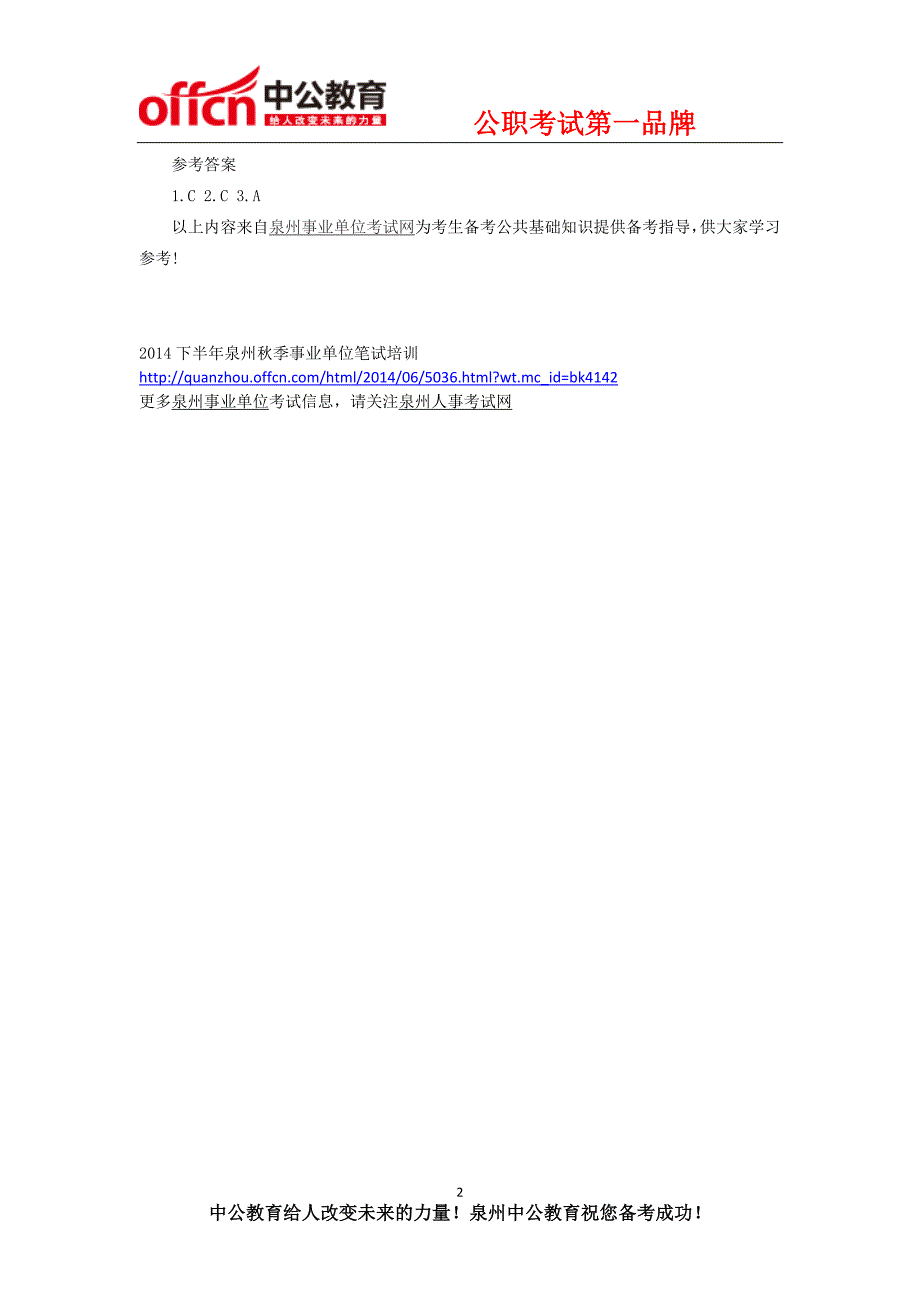 offcn 中公教育 给人改变未来的力量

公职考试第一品牌

参考答案

1.C 2.C 3.A

以上内容来自泉州事业单位考试网为考生备考公共基础知识提供备考指导,供大家学习参考!

2014 下半年泉州秋季事业单位笔试培训
http://quanzhou.offcn.com/html/2014/06/5036.html?wt.mc_id=bk4142
更多泉州事业单位考试信息，请关注泉州人事考试网

2

中公教育给人改变未来的力量！泉州中公教育祝您备考成功！